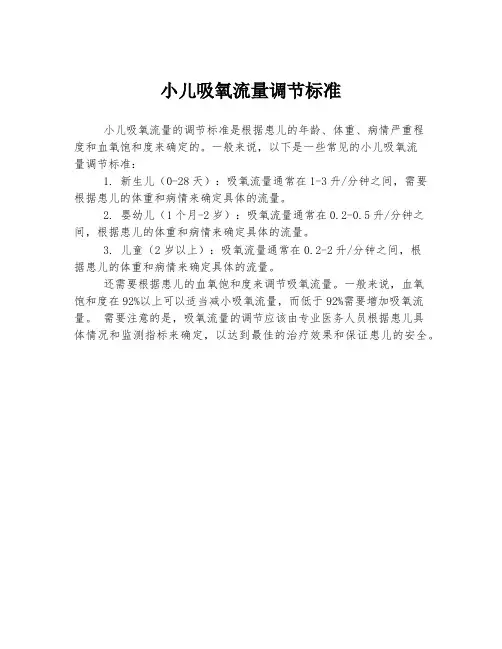 小儿吸氧流量调节标准

小儿吸氧流量的调节标准是根据患儿的年龄、体重、病情严重程度和血氧饱和度来确定的。一般来说，以下是一些常见的小儿吸氧流量调节标准：

1. 新生儿（0-28天）：吸氧流量通常在1-3升/分钟之间，需要根据患儿的体重和病情来确定具体的流量。

2. 婴幼儿（1个月-2岁）：吸氧流量通常在0.2-0.5升/分钟之间，根据患儿的体重和病情来确定具体的流量。

3. 儿童（2岁以上）：吸氧流量通常在0.2-2升/分钟之间，根据患儿的体重和病情来确定具体的流量。

还需要根据患儿的血氧饱和度来调节吸氧流量。一般来说，血氧饱和度在92%以上可以适当减小吸氧流量，而低于92%需要增加吸氧流量。 需要注意的是，吸氧流量的调节应该由专业医务人员根据患儿具体情况和监测指标来确定，以达到最佳的治疗效果和保证患儿的安全。